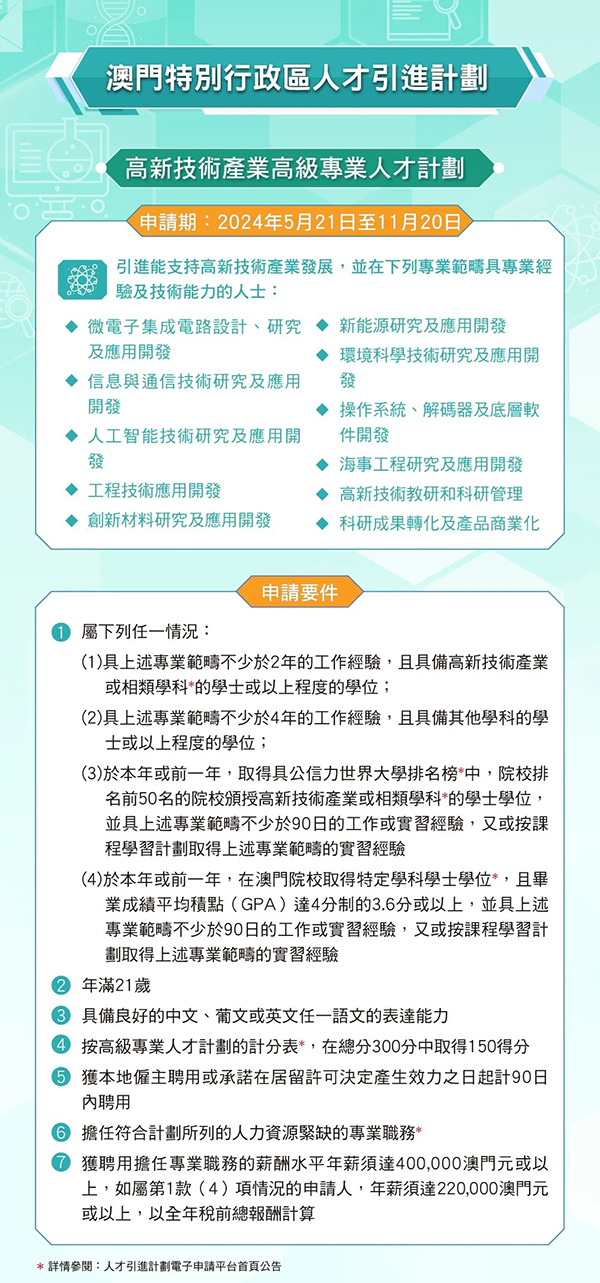 澳門特別行政區人才引進計劃

高新技術產業高級專業人才計劃

申請期：2024年5月21日至11月20日

引進能支持高新技術產業發展，並在下列專業範疇具專業經驗及技術能力的人士：

◆ 微電子集成電路設計、研究及應用開發
◆ 信息與通信技術研究及應用開發
◆ 人工智能技術研究及應用開發
◆ 工程技術應用開發
◆ 創新材料研究及應用開發
◆ 新能源研究及應用開發
◆ 環境科學技術研究及應用開發
◆ 操作系統、解碼器及底層軟件開發
◆ 海事工程研究及應用開發
◆ 高新技術教研和科研管理
◆ 科研成果轉化及產品商業化

申請要件

1 屬下列任一情況：
(1)具上述專業範疇不少於2年的工作經驗，且具備高新技術產業或相類學科*的學士或以上程度的學位；
(2)具上述專業範疇不少於4年的工作經驗，且具備其他學科的學士或以上程度的學位；
(3)於本年或前一年，取得具公信力世界大學排名榜*中，院校排名前50名的院校頒授高新技術產業或相類學科*的學士學位，並具上述專業範疇不少於90日的工作或實習經驗，又或按課程學習計劃取得上述專業範疇的實習經驗
(4)於本年或前一年，在澳門院校取得特定學科學士學位*，且畢業成績平均積點（GPA）達4分制的3.6分或以上，並具上述專業範疇不少於90日的工作或實習經驗，又或按課程學習計劃取得上述專業範疇的實習經驗
2 年滿21歲
3 具備良好的中文、葡文或英文任一語文的表達能力
4 按高級專業人才計劃的計分表*，在總分300分中取得150得分
5 獲本地僱主聘用或承諾在居留許可決定產生效力之日起計90日內聘用
6 擔任符合計劃所列的人力資源緊缺的專業職務*
7 獲聘用擔任專業職務的薪酬水平年薪須達400,000澳門元或以上，如屬第1款（4）項情況的申請人，年薪須達220,000澳門元或以上，以全年稅前總報酬計算

* 詳情參閱：人才引進計劃電子申請平台首頁公告